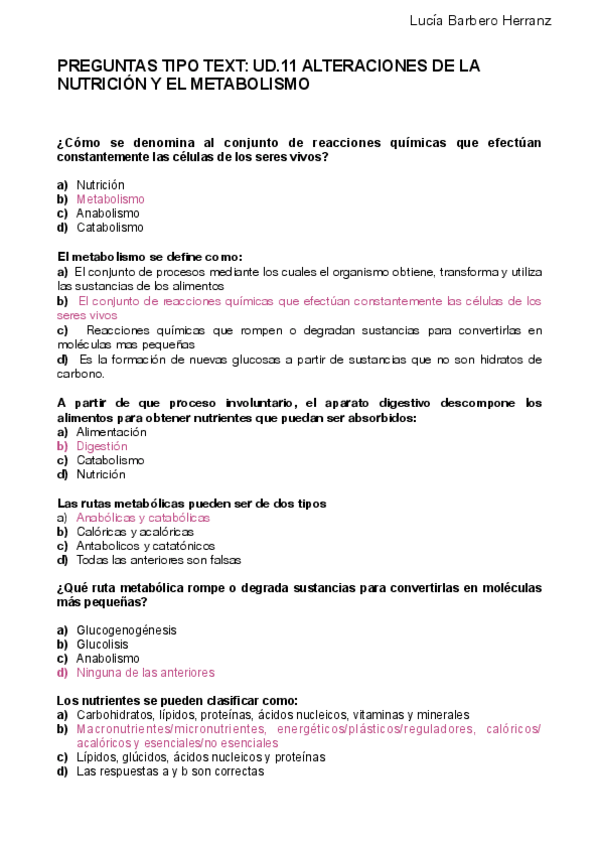 Lucía Barbero Herranz

PREGUNTAS TIPO TEXT: UD.11 ALTERACIONES DE LA NUTRICIÓN Y EL METABOLISMO

¿Cómo se denomina al conjunto de reacciones químicas que efectúan constantemente las células de los seres vivos?

a) Nutrición
b) Metabolismo
c) Anabolismo
d) Catabolismo

El metabolismo se define como:
a) El conjunto de procesos mediante los cuales el organismo obtiene, transforma y utiliza las sustancias de los alimentos
b) El conjunto de reacciones químicas que efectúan constantemente las células de los seres vivos
c) Reacciones químicas que rompen o degradan sustancias para convertirlas en moléculas mas pequeñas
d) Es la formación de nuevas glucosas a partir de sustancias que no son hidratos de carbono.

A partir de que proceso involuntario, el aparato digestivo descompone los alimentos para obtener nutrientes que puedan ser absorbidos:
a) Alimentación
b) Digestión
c) Catabolismo
d) Nutrición

Las rutas metabólicas pueden ser de dos tipos
a) Anabólicas y catabólicas
b) Calóricas y acalóricas
c) Antabolicos y catatónicos
d) Todas las anteriores son falsas

¿Qué ruta metabólica rompe o degrada sustancias para convertirlas en moléculas más pequeñas?

a) Glucogenogénesis
b) Glucolisis
c) Anabolismo
d) Ninguna de las anteriores

Los nutrientes se pueden clasificar como:
a) Carbohidratos, lípidos, proteínas, ácidos nucleicos, vitaminas y minerales
b) Macronutrientes/micronutrientes, energéticos/plásticos/reguladores, calóricos/acalóricos y esenciales/no esenciales
c) Lípidos, glúcidos, ácidos nucleicos y proteínas
d) Las respuestas a y b son correctas